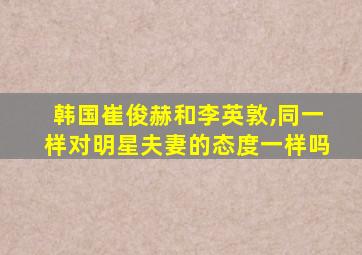 韩国崔俊赫和李英敦,同一样对明星夫妻的态度一样吗